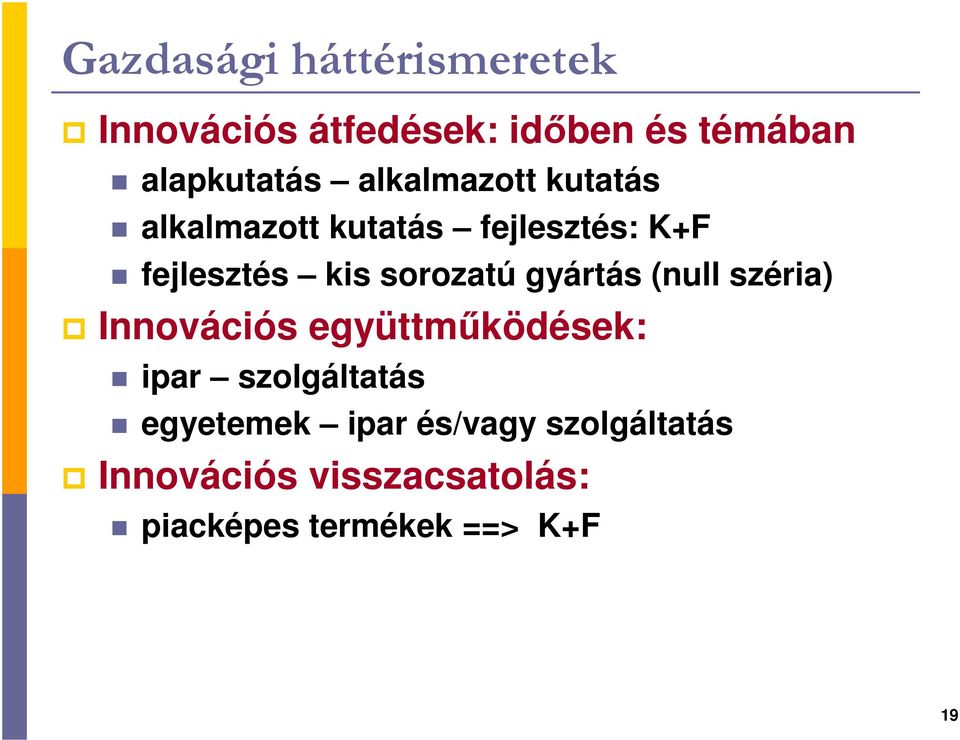 Gazdasági háttérismeretek

Innovációs átfedések: időben és témában

alapkutatás – alkalmazott kutatás

alkalmazott kutatás – fejlesztés: K+F

fejlesztés – kis sorozatú gyártás (null széria)

Innovációs együttműködések:

ipar – szolgáltatás

egyetemek – ipar és/vagy szolgáltatás

Innovációs visszacsatolás:

piacképes termékek ==> K+F

19